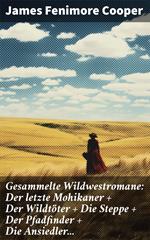 James Fenimore Cooper

Gesammelte Wildwestromane: Der letzte Mohikaner + Der Wildtöter + Die Steppe + Der Pfadfinder + Die Ansiedler...